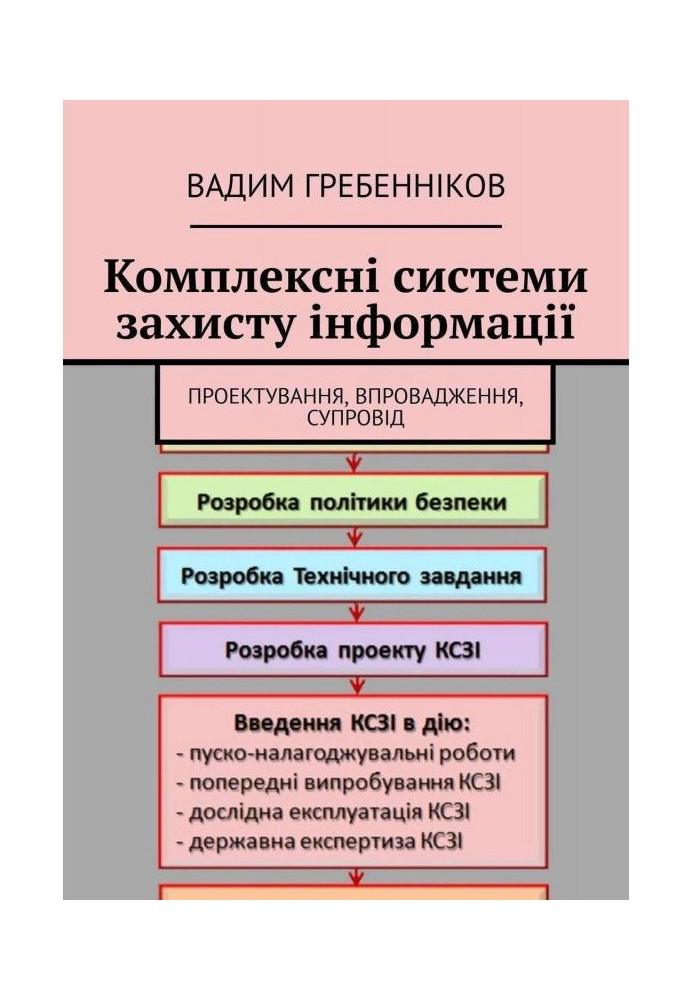 ВАДИМ ГРЕБЕННІКОВ

Комплексні системи захисту інформації

ПРОЕКТУВАННЯ, ВПРОВАДЖЕННЯ, СУПРОВІД

Розробка політики безпеки

Розробка Технічного завдання

Розробка проекту КСЗІ

Введення КСЗІ в дію:
- пуско-налагоджувальні роботи
- попередні випробування КСЗІ
- дослідна експлуатація КСЗІ
- державна експертиза КСЗІ